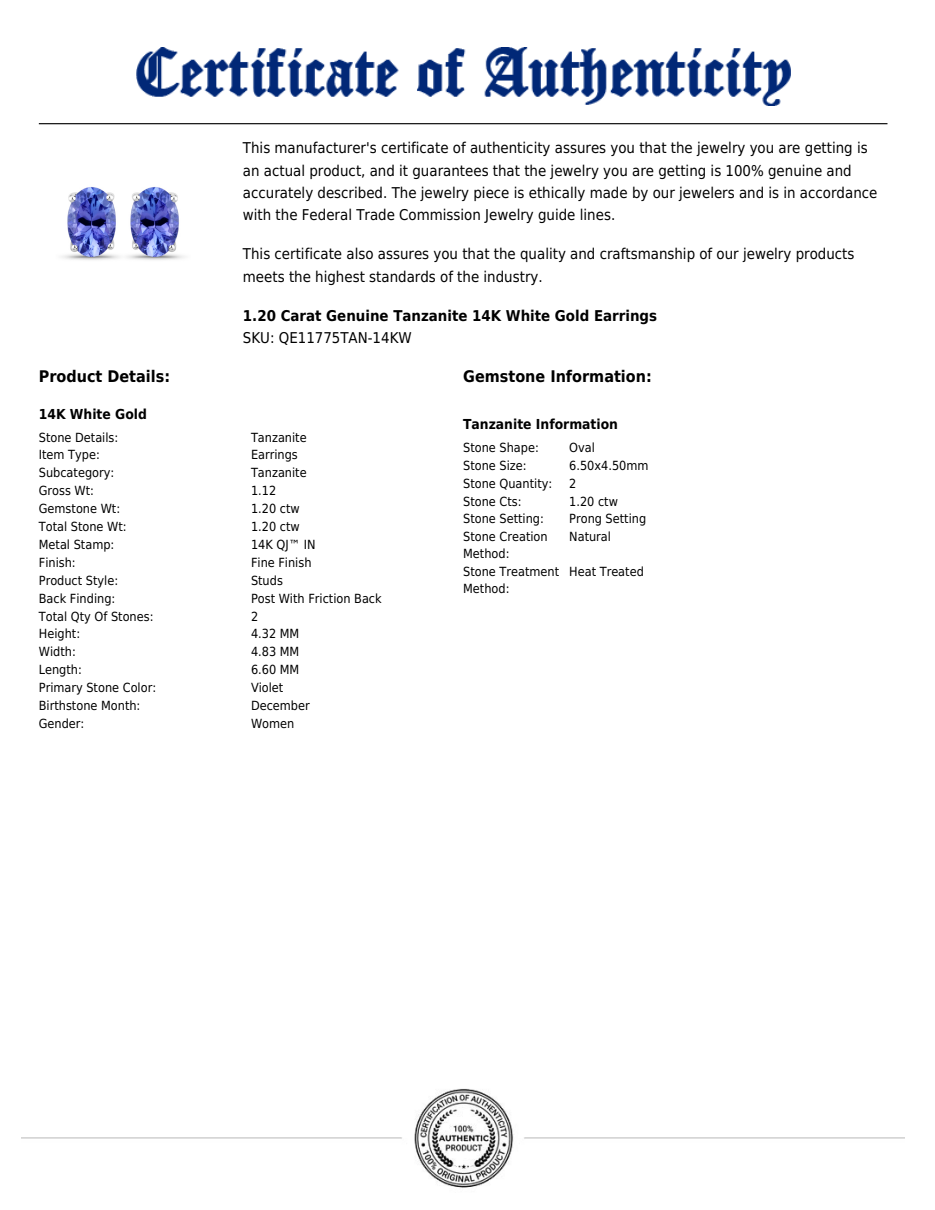 Certificate of Authenticity

This manufacturer's certificate of authenticity assures you that the jewelry you are getting is an actual product, and it guarantees that the jewelry you are getting is 100% genuine and accurately described. The jewelry piece is ethically made by our jewelers and is in accordance with the Federal Trade Commission Jewelry guide lines.

This certificate also assures you that the quality and craftsmanship of our jewelry products meets the highest standards of the industry.

1.20 Carat Genuine Tanzanite 14K White Gold Earrings
SKU: QE11775TAN-14KW

Product Details:

14K White Gold

Stone Details: Tanzanite
Item Type: Earrings
Subcategory: Tanzanite
Gross Wt: 1.12
Gemstone Wt: 1.20 ctw
Total Stone Wt: 1.20 ctw
Metal Stamp: 14K QJ™ IN
Finish: Fine Finish
Product Style: Studs
Back Finding: Post With Friction Back
Total Qty Of Stones: 2
Height: 4.32 MM
Width: 4.83 MM
Length: 6.60 MM
Primary Stone Color: Violet
Birthstone Month: December
Gender: Women

Gemstone Information:

Tanzanite Information

Stone Shape: Oval
Stone Size: 6.50x4.50mm
Stone Quantity: 2
Stone Cts: 1.20 ctw
Stone Setting: Prong Setting
Stone Creation Method: Natural
Stone Treatment Method: Heat Treated

CERTIFICATION OF AUTHENTICITY
100%
AUTHENTIC
PRODUCT
100% ORIGINAL PRODUCT